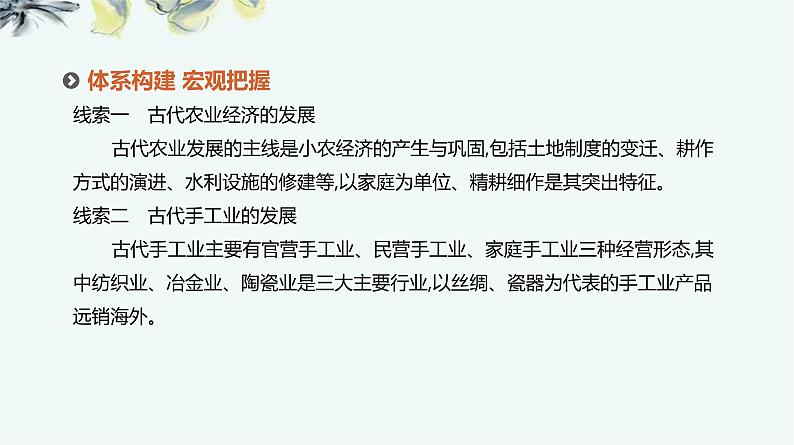 体系构建 宏观把握

线索一　古代农业经济的发展

古代农业发展的主线是小农经济的产生与巩固,包括土地制度的变迁、耕作方式的演进、水利设施的修建等,以家庭为单位、精耕细作是其突出特征。

线索二　古代手工业的发展

古代手工业主要有官营手工业、民营手工业、家庭手工业三种经营形态,其中纺织业、冶金业、陶瓷业是三大主要行业,以丝绸、瓷器为代表的手工业产品远销海外。